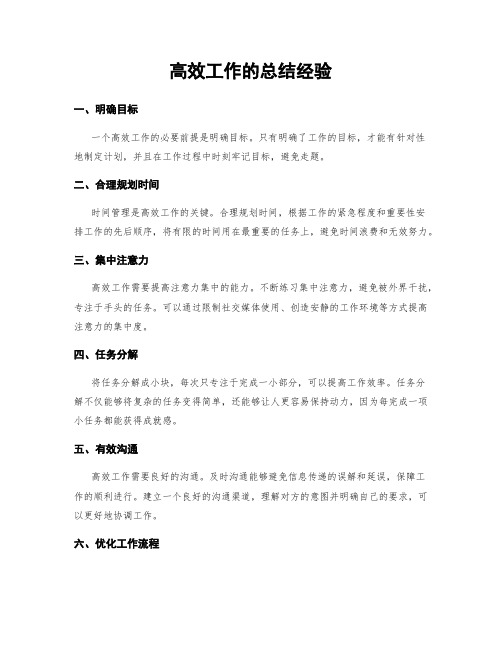 高效工作的总结经验

一、明确目标

一个高效工作的必要前提是明确目标。只有明确了工作的目标，才能有针对性地制定计划，并且在工作过程中时刻牢记目标，避免走题。

二、合理规划时间

时间管理是高效工作的关键。合理规划时间，根据工作的紧急程度和重要性安排工作的先后顺序，将有限的时间用在最重要的任务上，避免时间浪费和无效努力。

三、集中注意力

高效工作需要提高注意力集中的能力。不断练习集中注意力，避免被外界干扰，专注于手头的任务。可以通过限制社交媒体使用、创造安静的工作环境等方式提高注意力的集中度。

四、任务分解

将任务分解成小块，每次只专注于完成一小部分，可以提高工作效率。任务分解不仅能够将复杂的任务变得简单，还能够让人更容易保持动力，因为每完成一项小任务都能获得成就感。

五、有效沟通

高效工作需要良好的沟通。及时沟通能够避免信息传递的误解和延误，保障工作的顺利进行。建立一个良好的沟通渠道，理解对方的意图并明确自己的要求，可以更好地协调工作。

六、优化工作流程